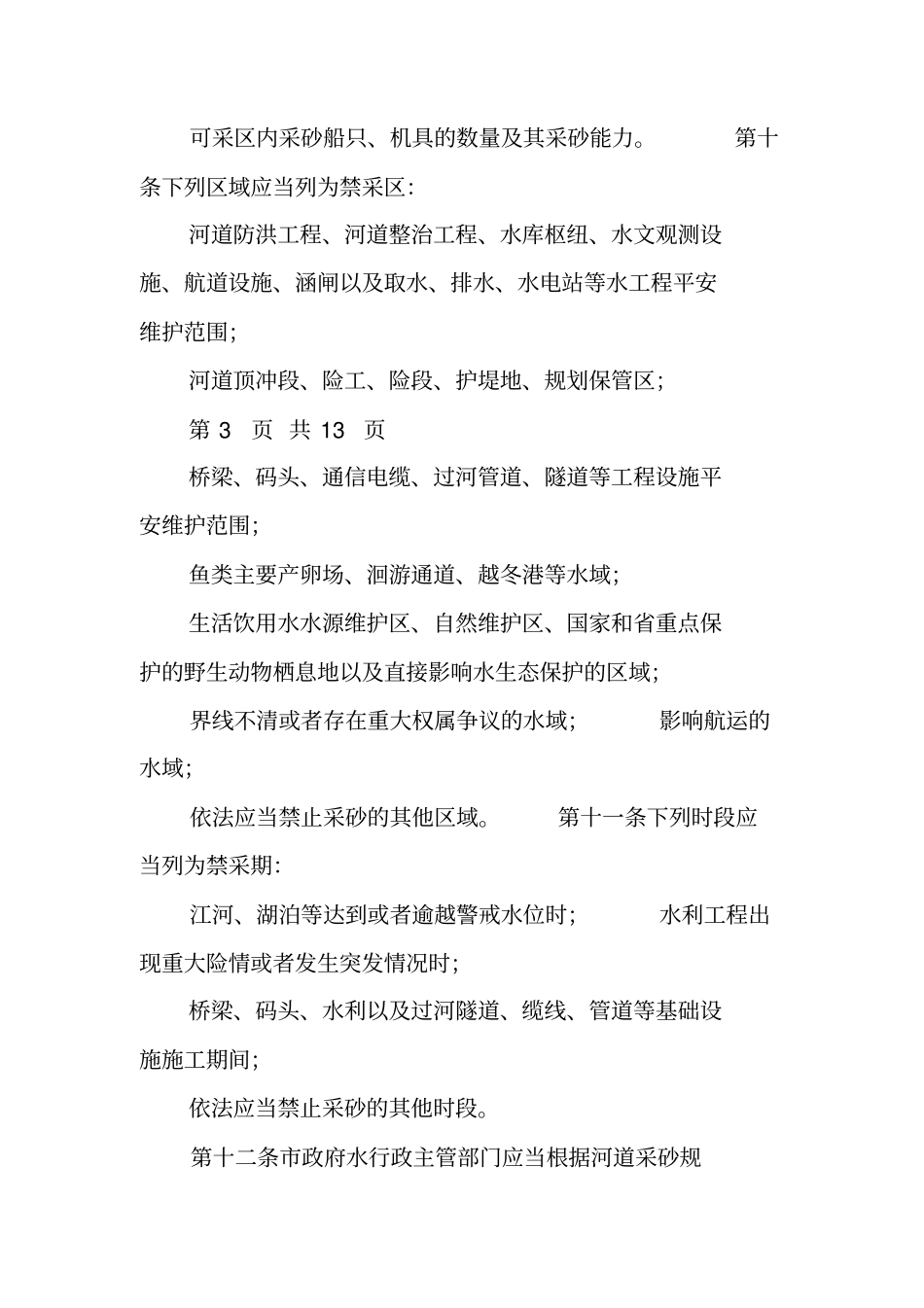 可采区内采砂船只、机具的数量及其采砂能力。 第十条下列区域应当列为禁采区:

河道防洪工程、河道整治工程、水库枢纽、水文观测设施、航道设施、涵闸以及取水、排水、水电站等水工程平安维护范围;

河道顶冲段、险工、险段、护堤地、规划保管区;

第 3 页 共 13 页

桥梁、码头、通信电缆、过河管道、隧道等工程设施平安维护范围;

鱼类主要产卵场、洄游通道、越冬港等水域;

生活饮用水水源维护区、自然维护区、国家和省重点保护的野生动物栖息地以及直接影响水生态保护的区域;

界线不清或者存在重大权属争议的水域; 影响航运的水域;

依法应当禁止采砂的其他区域。 第十一条下列时段应当列为禁采期:

江河、湖泊等达到或者逾越警戒水位时; 水利工程出现重大险情或者发生突发情况时;

桥梁、码头、水利以及过河隧道、缆线、管道等基础设施施工期间;

依法应当禁止采砂的其他时段。

第十二条市政府水行政主管部门应当根据河道采砂规